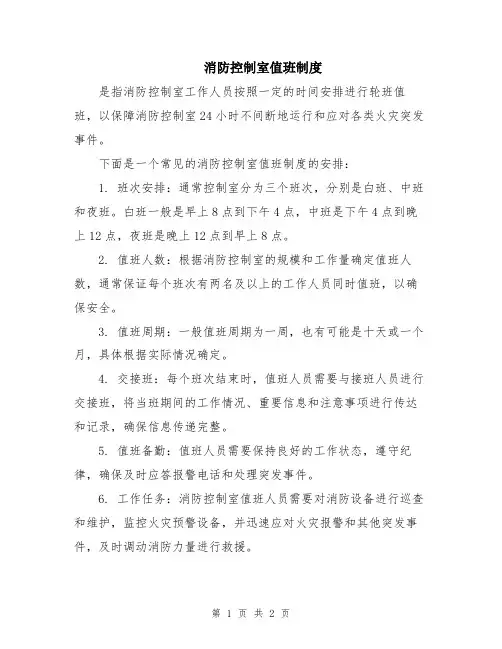 消防控制室值班制度

是指消防控制室工作人员按照一定的时间安排进行轮班值班，以保障消防控制室24小时不间断地运行和应对各类火灾突发事件。

下面是一个常见的消防控制室值班制度的安排：

1. 班次安排：通常控制室分为三个班次，分别是白班、中班和夜班。白班一般是早上8点到下午4点，中班是下午4点到晚上12点，夜班是晚上12点到早上8点。

2. 值班人数：根据消防控制室的规模和工作量确定值班人数，通常保证每个班次有两名及以上的工作人员同时值班，以确保安全。

3. 值班周期：一般值班周期为一周，也有可能是十天或一个月，具体根据实际情况确定。

4. 交接班：每个班次结束时，值班人员需要与接班人员进行交接班，将当班期间的工作情况、重要信息和注意事项进行传达和记录，确保信息传递完整。

5. 值班备勤：值班人员需要保持良好的工作状态，遵守纪律，确保及时应答报警电话和处理突发事件。

6. 工作任务：消防控制室值班人员需要对消防设备进行巡查和维护，监控火灾预警设备，并迅速应对火灾报警和其他突发事件，及时调动消防力量进行救援。

第 1 页 共 2 页